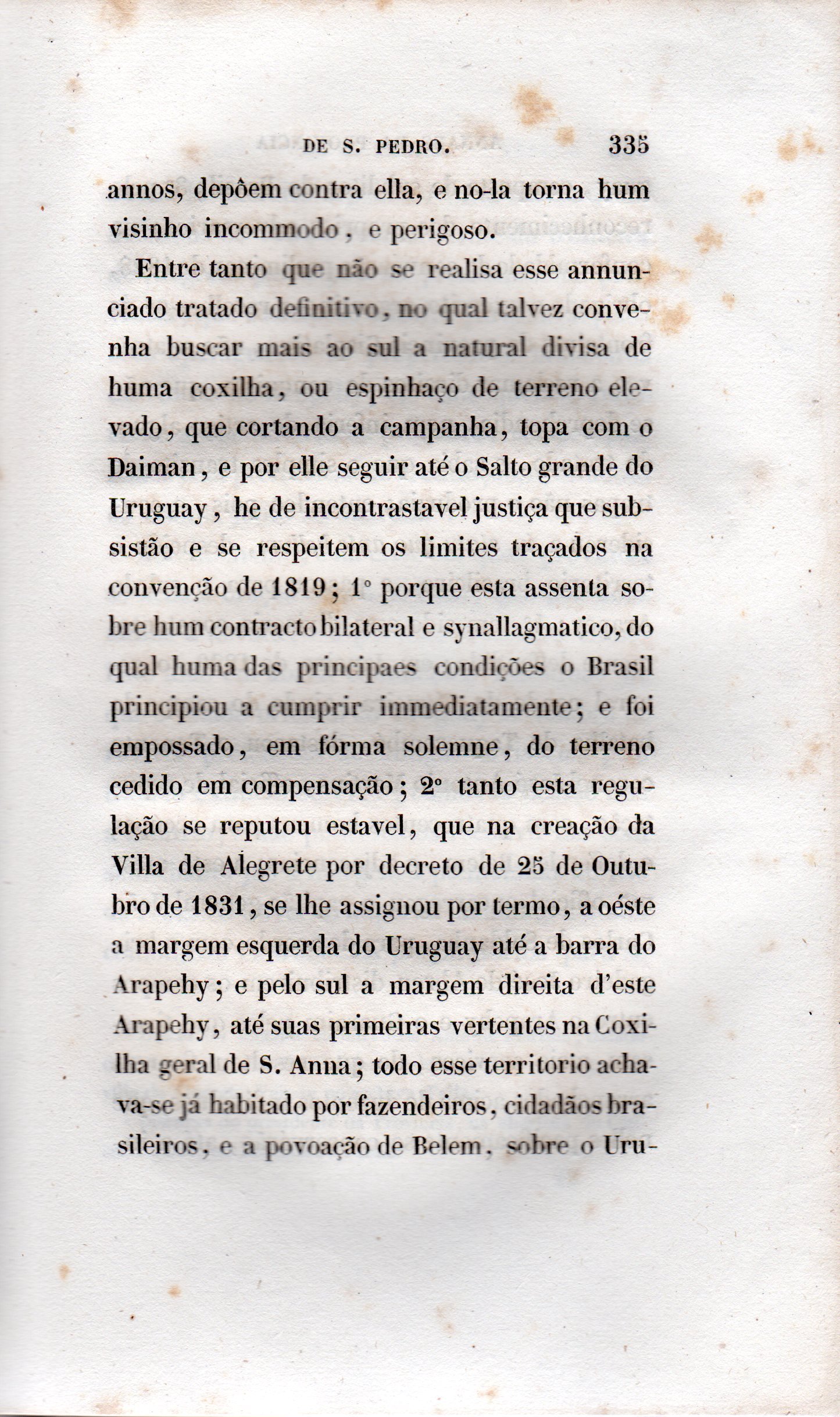 DE S. PEDRO. 335

annos, depôem contra ella, e no-la torna hum visinho incommodo, e perigoso.

Entre tanto que não se realisa esse annunciado tratado definitivo, no qual talvez convenha buscar mais ao sul a natural divisa de huma coxilha, ou espinhaço de terreno elevado, que cortando a campanha, topa com o Daiman, e por elle seguir até o Salto grande do Uruguay, he de incontrastavel justiça que subsistão e se respeitem os limites traçados na convenção de 1819; 1° porque esta assenta sobre hum contracto bilateral e synallagmatico, do qual huma das principaes condições o Brasil principiou a cumprir immediatamente; e foi empossado, em fórma solemne, do terreno cedido em compensação; 2° tanto esta regulação se reputou estavel, que na creação da Villa de Alegrete por decreto de 25 de Outubro de 1831, se lhe assignou por termo, a oéste a margem esquerda do Uruguay até a barra do Arapehy; e pelo sul a margem direita d'este Arapehy, até suas primeiras vertentes na Coxilha geral de S. Anna; todo esse territorio achava-se já habitado por fazendeiros, cidadãos brasileiros, e a povoação de Belem, sobre o Uru-